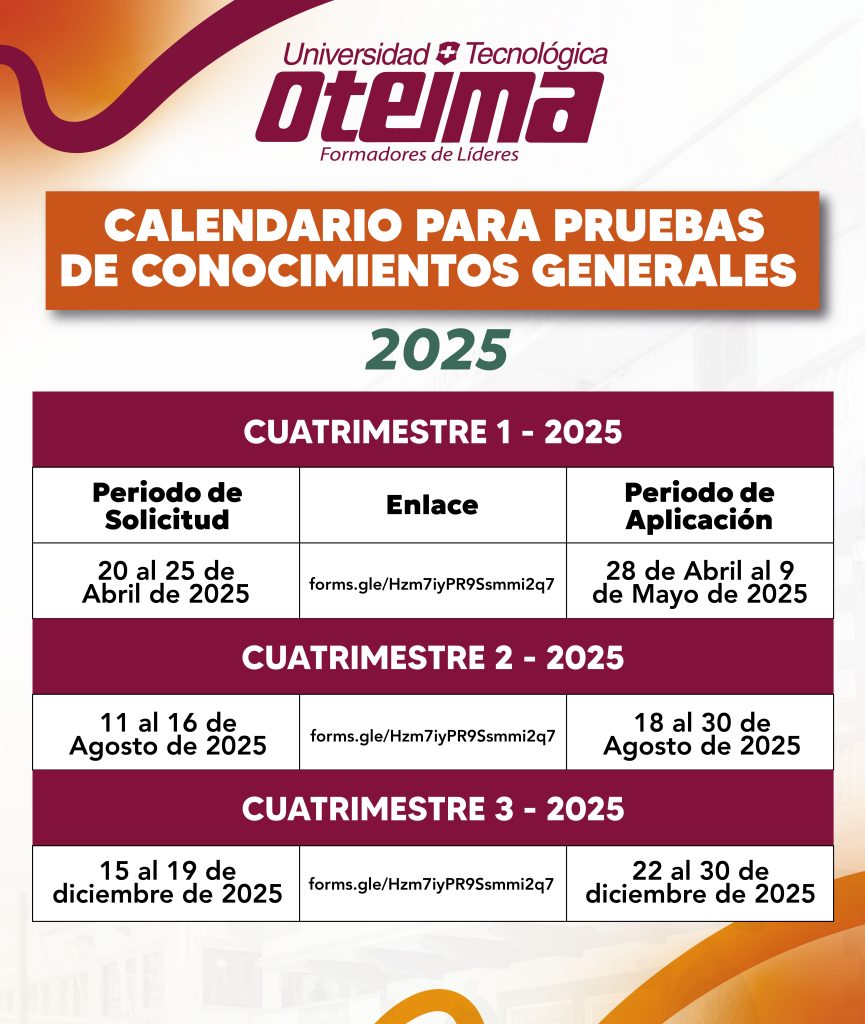 Universidad Tecnológica
OTEIMA
Formadores de Líderes

CALENDARIO PARA PRUEBAS DE CONOCIMIENTOS GENERALES

2025

| CUATRIMESTRE 1 - 2025 | | |
|---|---|---|
| Periodo de Solicitud | Enlace | Periodo de Aplicación |
| 20 al 25 de Abril de 2025 | forms.gle/Hzm7iyPR9Ssmmi2q7 | 28 de Abril al 9 de Mayo de 2025 |
| CUATRIMESTRE 2 - 2025 | | |
| 11 al 16 de Agosto de 2025 | forms.gle/Hzm7iyPR9Ssmmi2q7 | 18 al 30 de Agosto de 2025 |
| CUATRIMESTRE 3 - 2025 | | |
| 15 al 19 de diciembre de 2025 | forms.gle/Hzm7iyPR9Ssmmi2q7 | 22 al 30 de diciembre de 2025 |